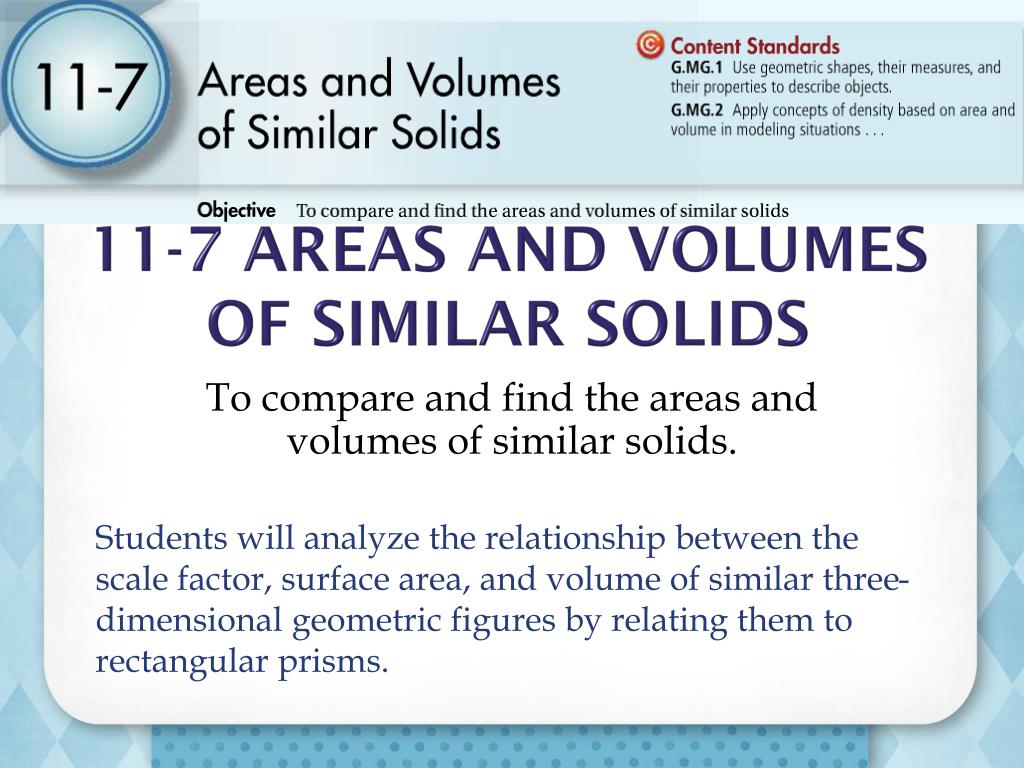 11-7

Areas and Volumes of Similar Solids

Content Standards

G.MG.1 Use geometric shapes, their measures, and their properties to describe objects.

G.MG.2 Apply concepts of density based on area and volume in modeling situations . . .

Objective To compare and find the areas and volumes of similar solids

11-7 AREAS AND VOLUMES OF SIMILAR SOLIDS

To compare and find the areas and volumes of similar solids.

Students will analyze the relationship between the scale factor, surface area, and volume of similar three-dimensional geometric figures by relating them to rectangular prisms.